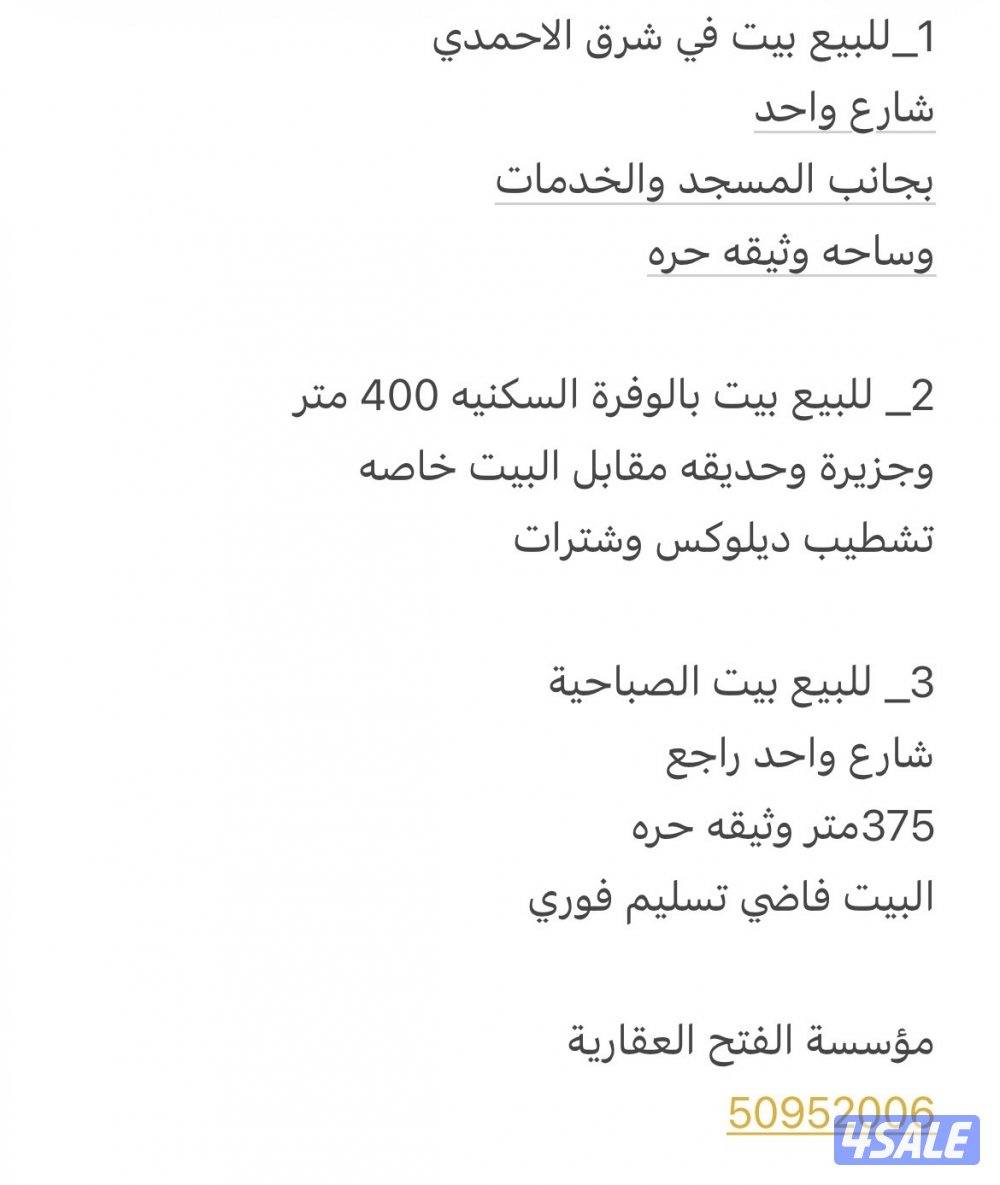 1_للبيع بيت في شرق الاحمدي
شارع واحد
بجانب المسجد والخدمات
وساحه وثيقه حره

2_ للبيع بيت بالوفرة السكنيه 400 متر
وجزيرة وحديقه مقابل البيت خاصه
تشطيب ديلوكس وشترات

3_ للبيع بيت الصباحية
شارع واحد راجع
375متر وثيقه حره
البيت فاضي تسليم فوري

مؤسسة الفتح العقارية
50952006

4SALE